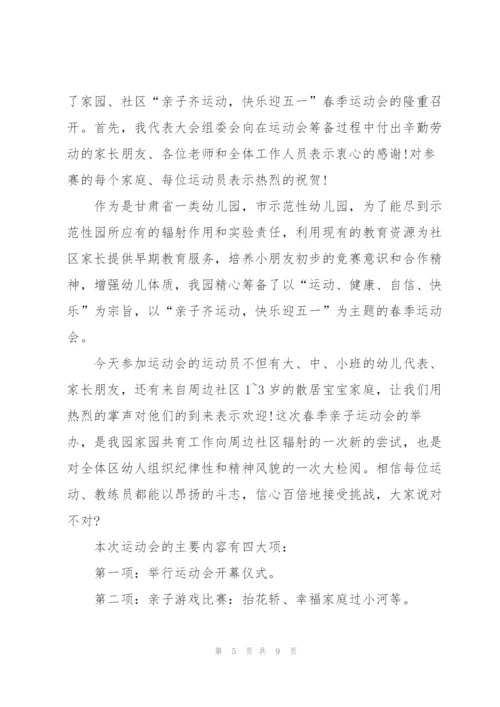 了家园、社区“亲子齐运动，快乐迎五一”春季运动会的隆重召开。首先，我代表大会组委会向在运动会筹备过程中付出辛勤劳动的家长朋友、各位老师和全体工作人员表示衷心的感谢!对参赛的每个家庭、每位运动员表示热烈的祝贺!

作为是甘肃省一类幼儿园，市示范性幼儿园，为了能尽到示范性园所应有的辐射作用和实验责任，利用现有的教育资源为社区家长提供早期教育服务，培养小朋友初步的竞赛意识和合作精神，增强幼儿体质，我园精心筹备了以“运动、健康、自信、快乐”为宗旨，以“亲子齐运动，快乐迎五一”为主题的春季运动会。

今天参加运动会的运动员不但有大、中、小班的幼儿代表、家长朋友，还有来自周边社区 1~3 岁的散居宝宝家庭，让我们用热烈的掌声对他们的到来表示欢迎!这次春季亲子运动会的举办，是我园家园共育工作向周边社区辐射的一次新的尝试，也是对全体区幼人组织纪律性和精神风貌的一次大检阅。相信每位运动、教练员都能以昂扬的斗志，信心百倍地接受挑战，大家说对不对?

本次运动会的主要内容有四大项:

第一项:举行运动会开幕仪式。

第二项:亲子游戏比赛:抬花轿、幸福家庭过小河等。

第 5 页 共 9 页